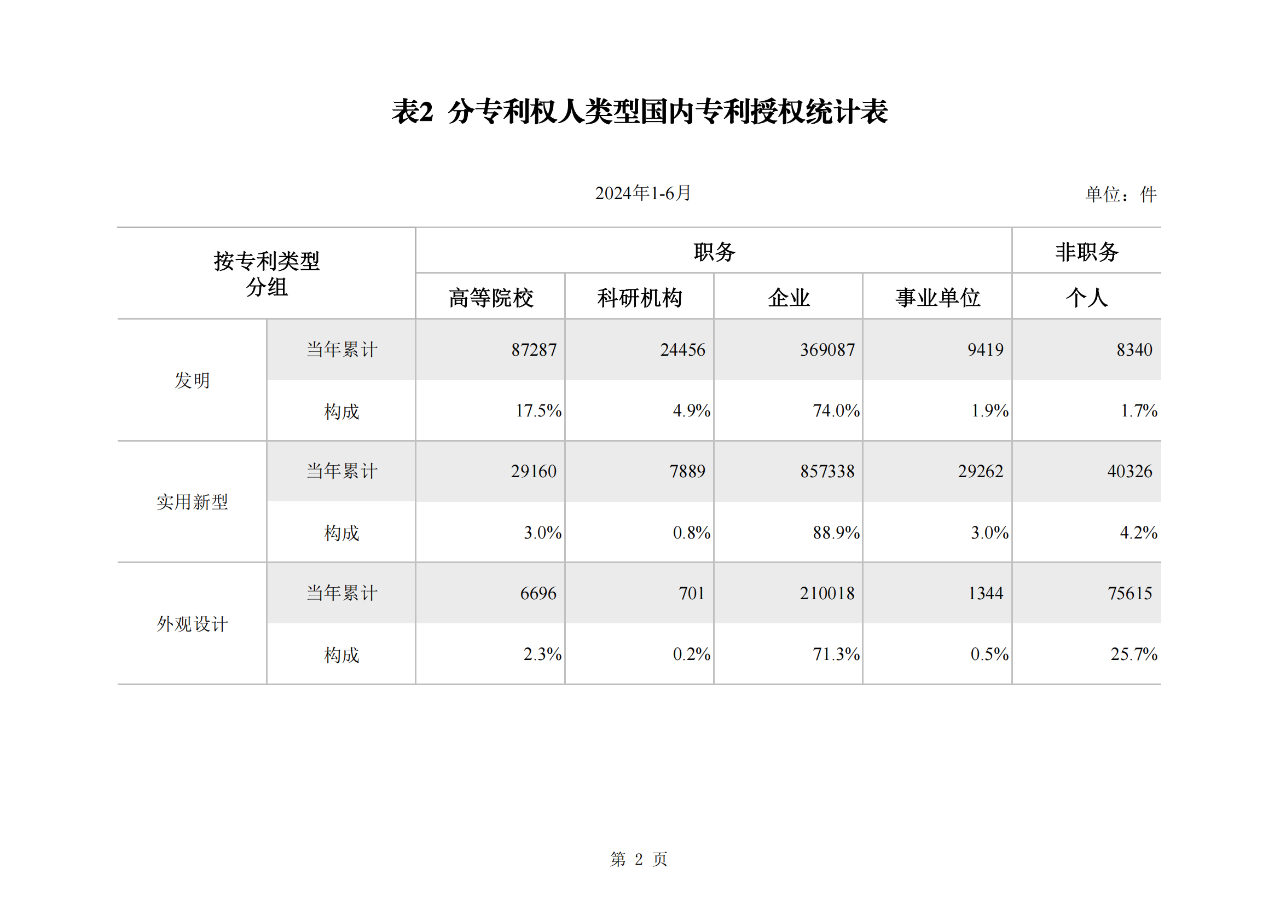 表2 分专利权人类型国内专利授权统计表

2024年1-6月

单位：件

| 按专利类型分组 | | 职务 | | | | 非职务 |
|---|---|---|---|---|---|---|
| | | 高等院校 | 科研机构 | 企业 | 事业单位 | 个人 |
| 发明 | 当年累计 | 87287 | 24456 | 369087 | 9419 | 8340 |
| | 构成 | 17.5% | 4.9% | 74.0% | 1.9% | 1.7% |
| 实用新型 | 当年累计 | 29160 | 7889 | 857338 | 29262 | 40326 |
| | 构成 | 3.0% | 0.8% | 88.9% | 3.0% | 4.2% |
| 外观设计 | 当年累计 | 6696 | 701 | 210018 | 1344 | 75615 |
| | 构成 | 2.3% | 0.2% | 71.3% | 0.5% | 25.7% |

第 2 页